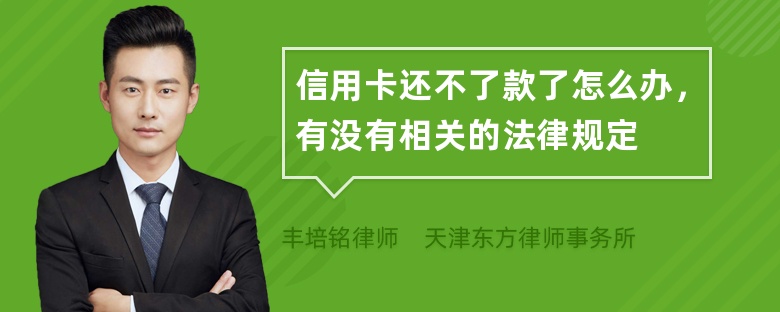 信用卡还不了款了怎么办，有没有相关的法律规定

丰培铭律师 天津东方律师事务所